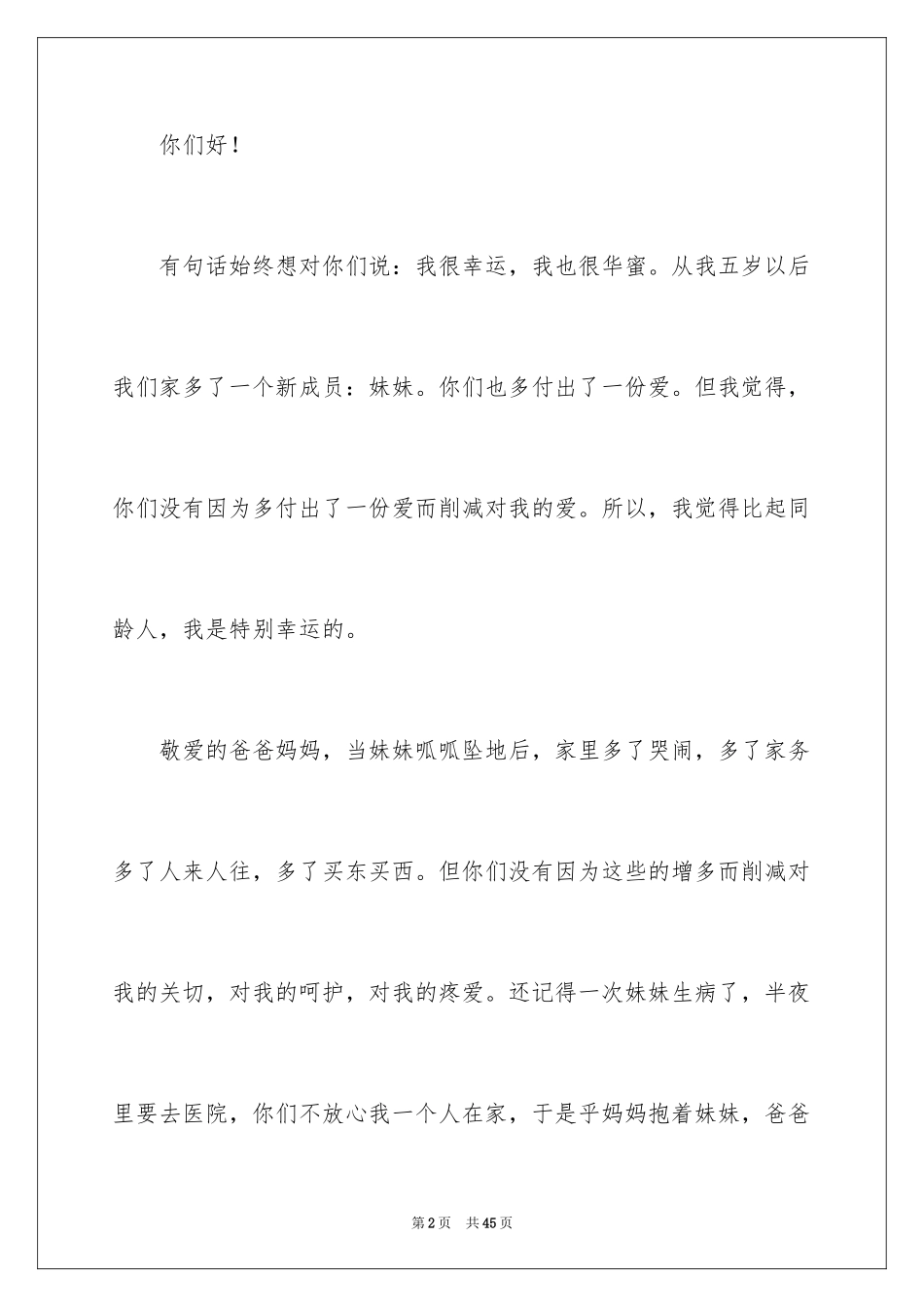 你们好！

有句话始终想对你们说：我很幸运，我也很华蜜。从我五岁以后我们家多了一个新成员：妹妹。你们也多付出了一份爱。但我觉得，你们没有因为多付出了一份爱而削减对我的爱。所以，我觉得比起同龄人，我是特别幸运的。

敬爱的爸爸妈妈，当妹妹呱呱坠地后，家里多了哭闹，多了家务多了人来人往，多了买东买西。但你们没有因为这些的增多而削减对我的关切，对我的呵护，对我的疼爱。还记得一次妹妹生病了，半夜里要去医院，你们不放心我一个人在家，于是乎妈妈抱着妹妹，爸爸

第2页 共45页